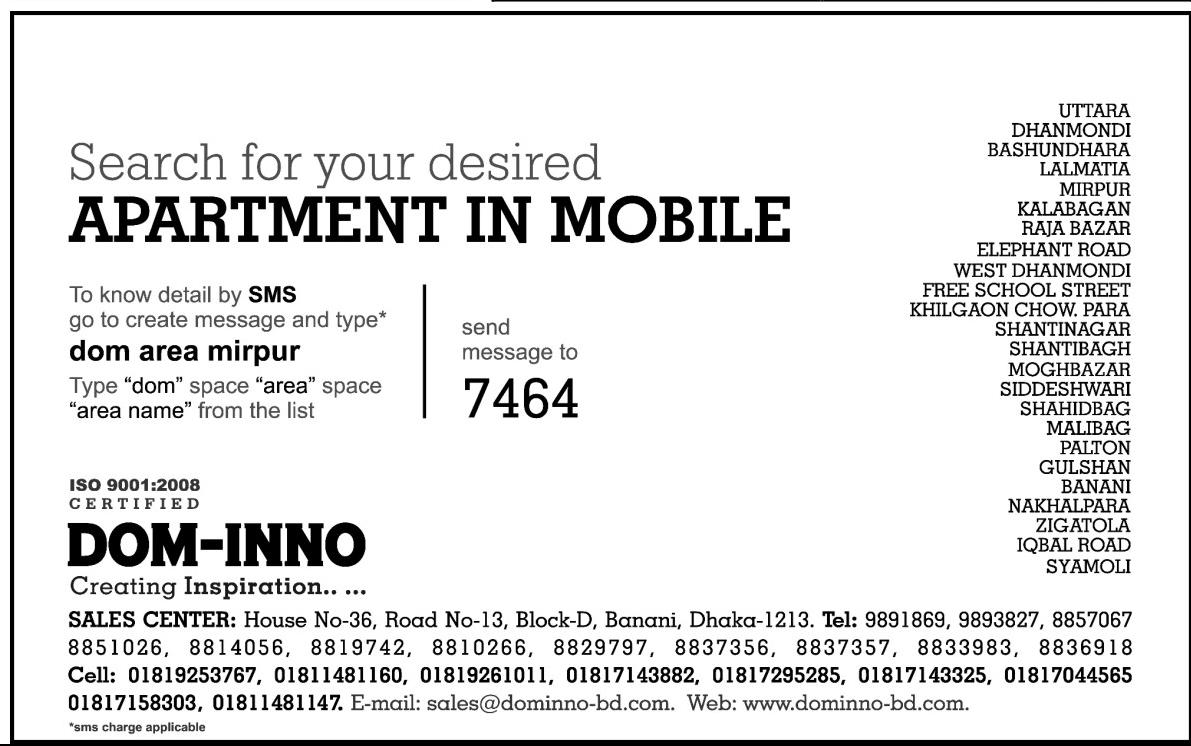 Search for your desired
APARTMENT IN MOBILE

To know detail by SMS
go to create message and type*
dom area mirpur
Type "dom" space "area" space "area name" from the list

send message to
7464

UTTARA
DHANMONDI
BASHUNDHARA
LALMATIA
MIRPUR
KALABAGAN
RAJA BAZAR
ELEPHANT ROAD
WEST DHANMONDI
FREE SCHOOL STREET
KHILGAON CHOW. PARA
SHANTINAGAR
SHANTIBAGH
MOGHBAZAR
SIDDESHWARI
SHAHIDBAG
MALIBAG
PALTON
GULSHAN
BANANI
NAKHALPARA
ZIGATOLA
IQBAL ROAD
SYAMOLI

ISO 9001:2008
CERTIFIED
DOM-INNO
Creating Inspiration.. ...

SALES CENTER: House No-36, Road No-13, Block-D, Banani, Dhaka-1213. Tel: 9891869, 9893827, 8857067 8851026, 8814056, 8819742, 8810266, 8829797, 8837356, 8837357, 8833983, 8836918 Cell: 01819253767, 01811481160, 01819261011, 01817143882, 01817295285, 01817143325, 01817044565 01817158303, 01811481147. E-mail: sales@dominno-bd.com. Web: www.dominno-bd.com.

*sms charge applicable